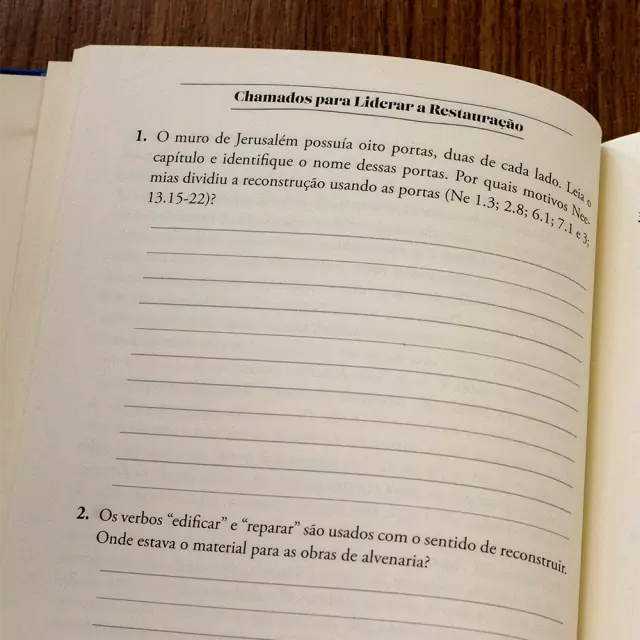 Chamados para Liderar a Restauração

1. O muro de Jerusalém possuía oito portas, duas de cada lado. Leia o capítulo e identifique o nome dessas portas. Por quais motivos Neemias dividiu a reconstrução usando as portas (Ne 1.3; 2.8; 6.1; 7.1 e 3; 13.15-22)?

2. Os verbos "edificar" e "reparar" são usados com o sentido de reconstruir. Onde estava o material para as obras de alvenaria?